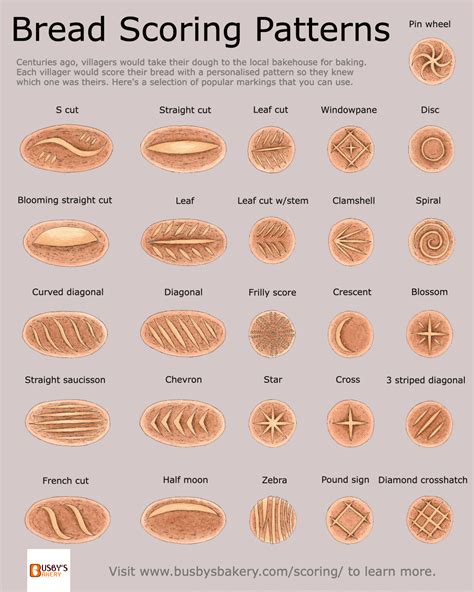 Bread Scoring Patterns

Pin wheel

Centuries ago, villagers would take their dough to the local bakehouse for baking. Each villager would score their bread with a personalised pattern so they knew which one was theirs. Here's a selection of popular markings that you can use.

S cut

Straight cut

Leaf cut

Windowpane

Disc

Blooming straight cut

Leaf

Leaf cut w/stem

Clamshell

Spiral

Curved diagonal

Diagonal

Frilly score

Crescent

Blossom

Straight saucisson

Chevron

Star

Cross

3 striped diagonal

French cut

Half moon

Zebra

Pound sign

Diamond crosshatch

BUSBY'S BAKERY

Visit www.busbysbakery.com/scoring/ to learn more.